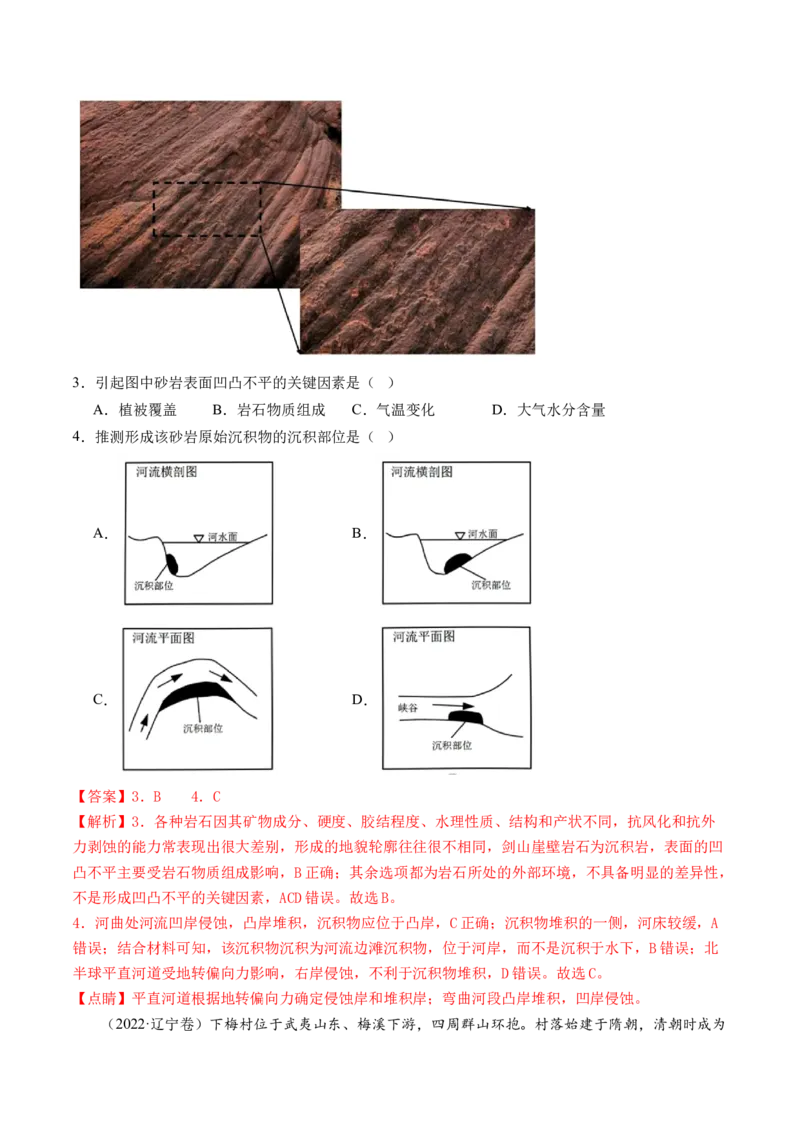 3．引起图中砂岩表面凹凸不平的关键因素是（ ）

A．植被覆盖 B．岩石物质组成 C．气温变化 D．大气水分含量

4．推测形成该砂岩原始沉积物的沉积部位是（ ）

A.
河流横剖图
河水面
沉积部位

B.
河流横剖图
河水面
沉积部位

C.
河流平面图
沉积部位

D.
河流平面图
峡谷
沉积部位

【答案】3．B 4．C

【解析】3．各种岩石因其矿物成分、硬度、胶结程度、水理性质、结构和产状不同，抗风化和抗外力剥蚀的能力常表现出很大差别，形成的地貌轮廓往往很不相同，剑山崖壁岩石为沉积岩，表面的凹凸不平主要受岩石物质组成影响，B正确；其余选项都为岩石所处的外部环境，不具备明显的差异性，不是形成凹凸不平的关键因素，ACD错误。故选B。

4．河曲处河流凹岸侵蚀，凸岸堆积，沉积物应位于凸岸，C正确；沉积物堆积的一侧，河床较缓，A错误；结合材料可知，该沉积物沉积为河流边滩沉积物，位于河岸，而不是沉积于水下，B错误；北半球平直河道受地转偏向力影响，右岸侵蚀，不利于沉积物堆积，D错误。故选C。

【点睛】平直河道根据地转偏向力确定侵蚀岸和堆积岸；弯曲河段凸岸堆积，凹岸侵蚀。

（2022·辽宁卷）下梅村位于武夷山东、梅溪下游，四周群山环抱。村落始建于隋朝，清朝时成为